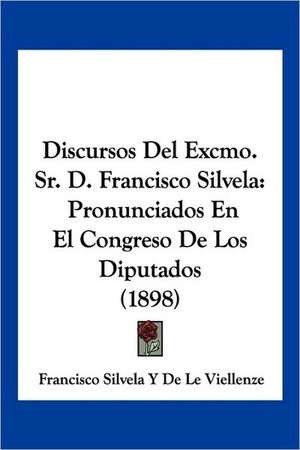 Discursos Del Excmo. Sr. D. Francisco Silvela: Pronunciados En El Congreso De Los Diputados (1898)

Francisco Silvela Y De Le Viellenze